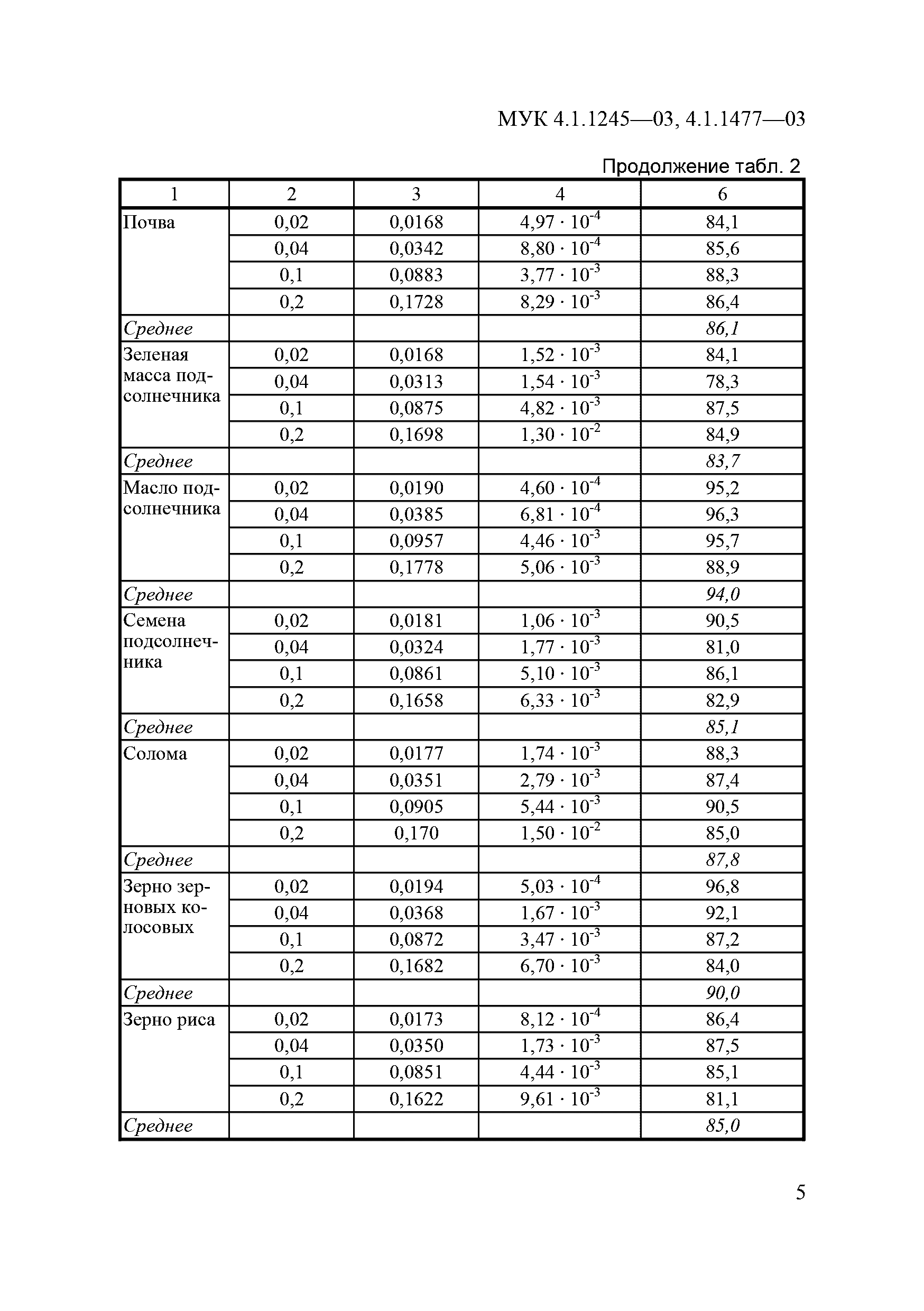 МУК 4.1.1245—03, 4.1.1477—03

Продолжение табл. 2

| 1 | 2 | 3 | 4 | 6 |
|---|---|---|---|---|
| Почва | 0,02 | 0,0168 | $4,97 \cdot 10^{-4}$ | 84,1 |
| | 0,04 | 0,0342 | $8,80 \cdot 10^{-4}$ | 85,6 |
| | 0,1 | 0,0883 | $3,77 \cdot 10^{-3}$ | 88,3 |
| | 0,2 | 0,1728 | $8,29 \cdot 10^{-3}$ | 86,4 |
| Среднее | | | | 86,1 |
| Зеленая масса подсолнечника | 0,02 | 0,0168 | $1,52 \cdot 10^{-3}$ | 84,1 |
| | 0,04 | 0,0313 | $1,54 \cdot 10^{-3}$ | 78,3 |
| | 0,1 | 0,0875 | $4,82 \cdot 10^{-3}$ | 87,5 |
| | 0,2 | 0,1698 | $1,30 \cdot 10^{-2}$ | 84,9 |
| Среднее | | | | 83,7 |
| Масло подсолнечника | 0,02 | 0,0190 | $4,60 \cdot 10^{-4}$ | 95,2 |
| | 0,04 | 0,0385 | $6,81 \cdot 10^{-4}$ | 96,3 |
| | 0,1 | 0,0957 | $4,46 \cdot 10^{-3}$ | 95,7 |
| | 0,2 | 0,1778 | $5,06 \cdot 10^{-3}$ | 88,9 |
| Среднее | | | | 94,0 |
| Семена подсолнечника | 0,02 | 0,0181 | $1,06 \cdot 10^{-3}$ | 90,5 |
| | 0,04 | 0,0324 | $1,77 \cdot 10^{-3}$ | 81,0 |
| | 0,1 | 0,0861 | $5,10 \cdot 10^{-3}$ | 86,1 |
| | 0,2 | 0,1658 | $6,33 \cdot 10^{-3}$ | 82,9 |
| Среднее | | | | 85,1 |
| Солома | 0,02 | 0,0177 | $1,74 \cdot 10^{-3}$ | 88,3 |
| | 0,04 | 0,0351 | $2,79 \cdot 10^{-3}$ | 87,4 |
| | 0,1 | 0,0905 | $5,44 \cdot 10^{-3}$ | 90,5 |
| | 0,2 | 0,170 | $1,50 \cdot 10^{-2}$ | 85,0 |
| Среднее | | | | 87,8 |
| Зерно зерновых колосовых | 0,02 | 0,0194 | $5,03 \cdot 10^{-4}$ | 96,8 |
| | 0,04 | 0,0368 | $1,67 \cdot 10^{-3}$ | 92,1 |
| | 0,1 | 0,0872 | $3,47 \cdot 10^{-3}$ | 87,2 |
| | 0,2 | 0,1682 | $6,70 \cdot 10^{-3}$ | 84,0 |
| Среднее | | | | 90,0 |
| Зерно риса | 0,02 | 0,0173 | $8,12 \cdot 10^{-4}$ | 86,4 |
| | 0,04 | 0,0350 | $1,73 \cdot 10^{-3}$ | 87,5 |
| | 0,1 | 0,0851 | $4,44 \cdot 10^{-3}$ | 85,1 |
| | 0,2 | 0,1622 | $9,61 \cdot 10^{-3}$ | 81,1 |
| Среднее | | | | 85,0 |

5